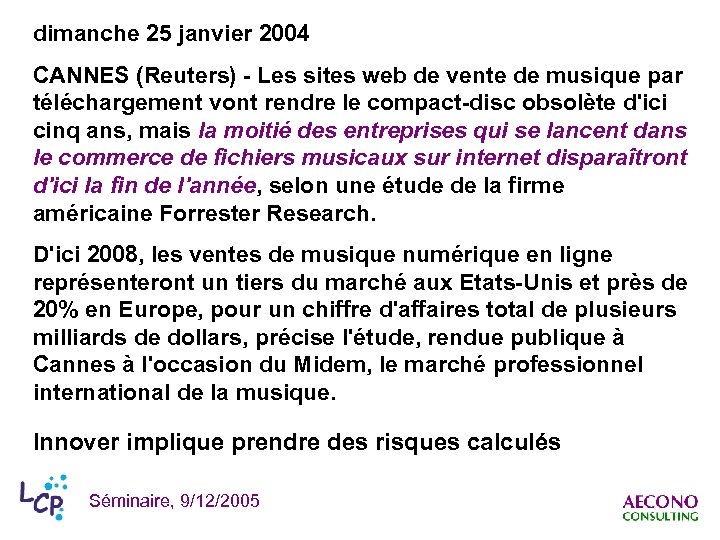 dimanche 25 janvier 2004

CANNES (Reuters) - Les sites web de vente de musique par téléchargement vont rendre le compact-disc obsolète d'ici cinq ans, mais la moitié des entreprises qui se lancent dans le commerce de fichiers musicaux sur internet disparaîtront d'ici la fin de l'année, selon une étude de la firme américaine Forrester Research.

D'ici 2008, les ventes de musique numérique en ligne représenteront un tiers du marché aux Etats-Unis et près de 20% en Europe, pour un chiffre d'affaires total de plusieurs milliards de dollars, précise l'étude, rendue publique à Cannes à l'occasion du Midem, le marché professionnel international de la musique.

Innover implique prendre des risques calculés

LCP

Séminaire, 9/12/2005

AECONO CONSULTING